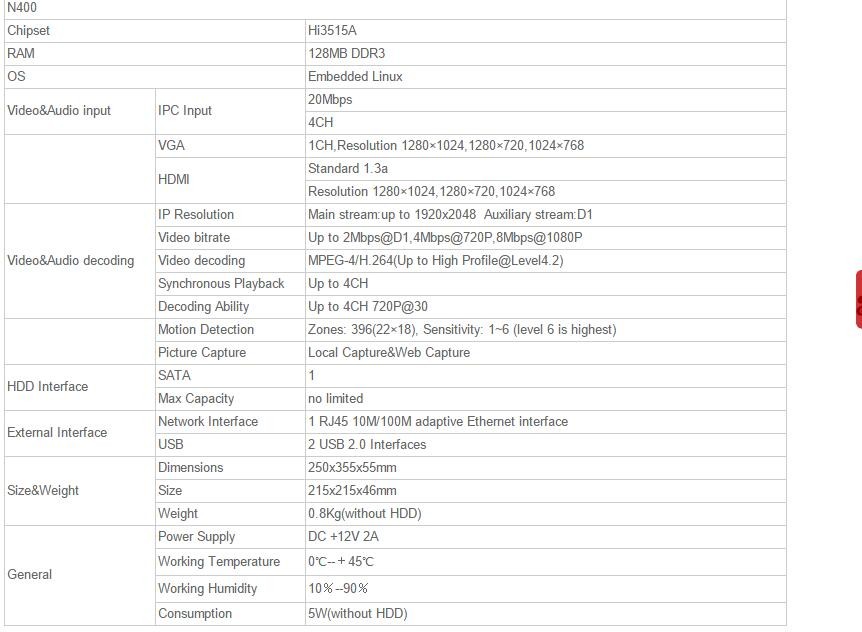 | N400 | | |
|---|---|---|
| Chipset | | Hi3515A |
| RAM | | 128MB DDR3 |
| OS | | Embedded Linux |
| Video&Audio input | IPC Input | 20Mbps |
| | | 4CH |
| | VGA | 1CH,Resolution 1280×1024,1280×720,1024×768 |
| | HDMI | Standard 1.3a |
| | | Resolution 1280×1024,1280×720,1024×768 |
| Video&Audio decoding | IP Resolution | Main stream:up to 1920x2048 Auxiliary stream:D1 |
| | Video bitrate | Up to 2Mbps@D1,4Mbps@720P,8Mbps@1080P |
| | Video decoding | MPEG-4/H.264(Up to High Profile@Level4.2) |
| | Synchronous Playback | Up to 4CH |
| | Decoding Ability | Up to 4CH 720P@30 |
| | Motion Detection | Zones: 396(22×18), Sensitivity: 1~6 (level 6 is highest) |
| | Picture Capture | Local Capture&Web Capture |
| HDD Interface | SATA | 1 |
| | Max Capacity | no limited |
| External Interface | Network Interface | 1 RJ45 10M/100M adaptive Ethernet interface |
| | USB | 2 USB 2.0 Interfaces |
| Size&Weight | Dimensions | 250x355x55mm |
| | Size | 215x215x46mm |
| | Weight | 0.8Kg(without HDD) |
| General | Power Supply | DC +12V 2A |
| | Working Temperature | 0℃--＋45℃ |
| | Working Humidity | 10％--90％ |
| | Consumption | 5W(without HDD) |